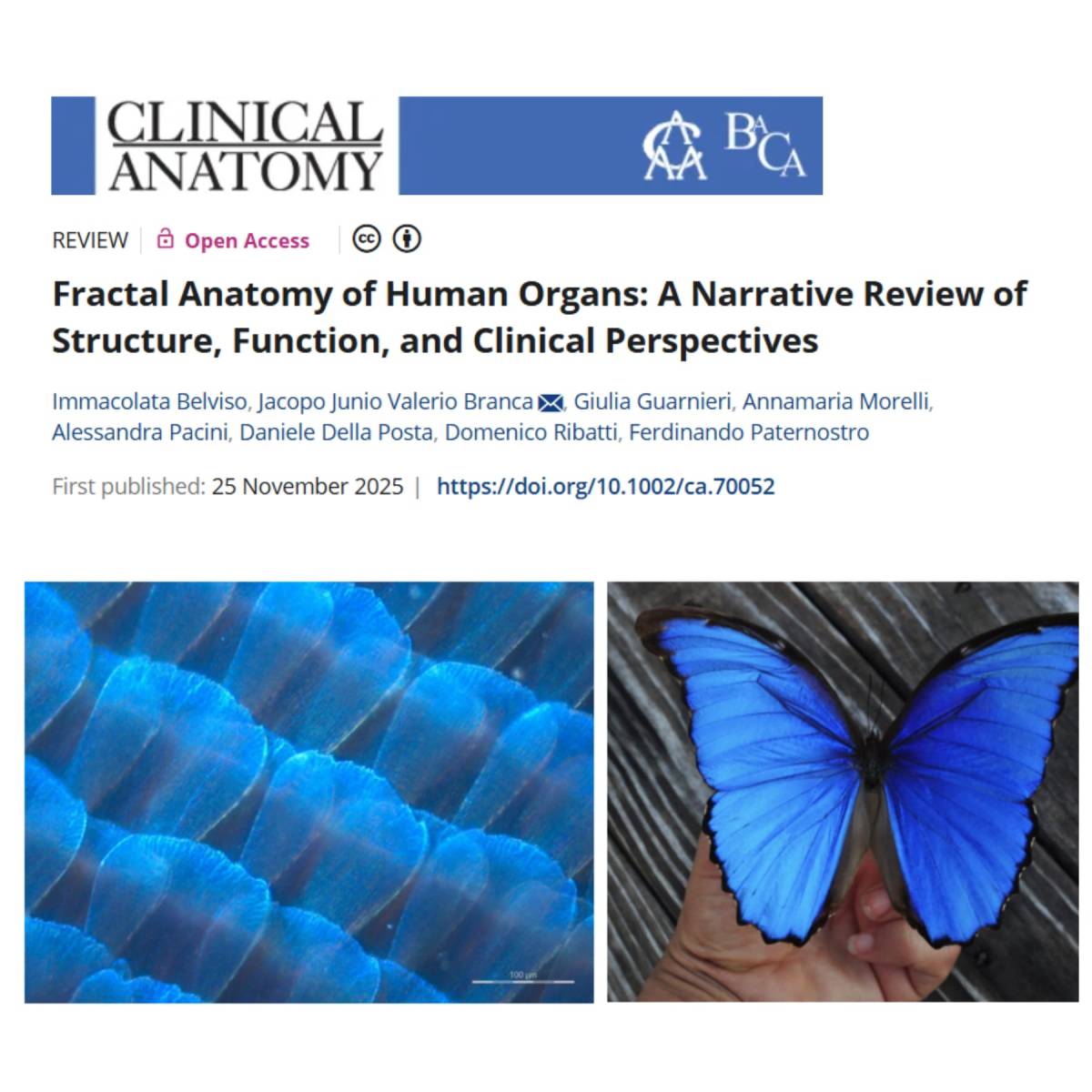 CLINICAL ANATOMY

AACA BACA

REVIEW | Open Access

Fractal Anatomy of Human Organs: A Narrative Review of Structure, Function, and Clinical Perspectives

Immacolata Belviso, Jacopo Junio Valerio Branca, Giulia Guarnieri, Annamaria Morelli, Alessandra Pacini, Daniele Della Posta, Domenico Ribatti, Ferdinando Paternostro

First published: 25 November 2025 | https://doi.org/10.1002/ca.70052

100 μm